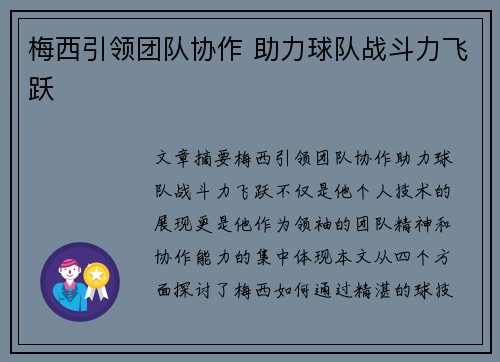 梅西引领团队协作 助力球队战斗力飞跃

文章摘要梅西引领团队协作助力球队战斗力飞跃不仅是他个人技术的展现更是他作为领袖的团队精神和协作能力的集中体现本文从四个方面探讨了梅西如何通过精湛的球技